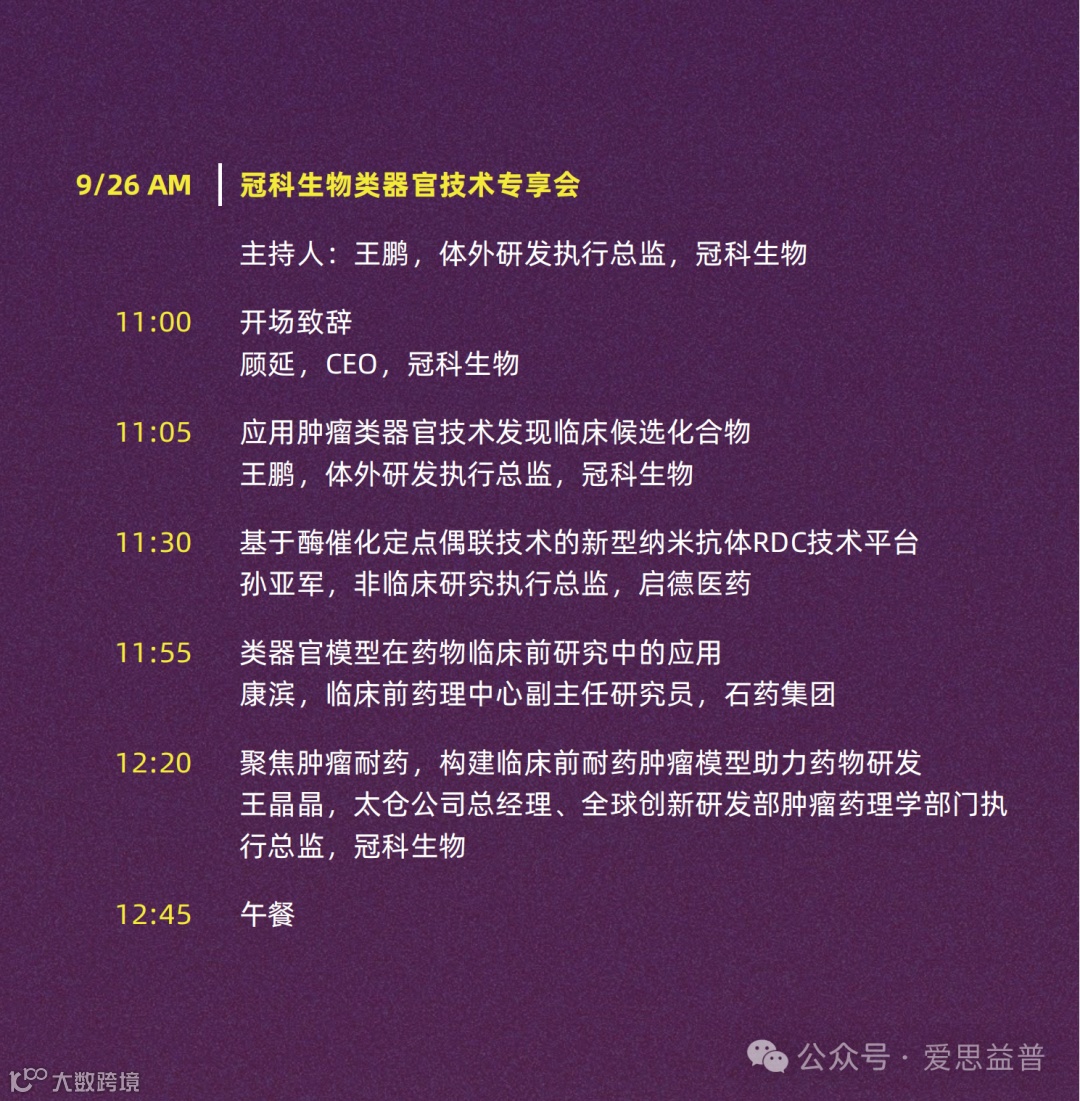 9/26 AM 冠科生物类器官技术专享会

主持人：王鹏，体外研发执行总监，冠科生物

11:00 开场致辞
顾延，CEO，冠科生物

11:05 应用肿瘤类器官技术发现临床候选化合物
王鹏，体外研发执行总监，冠科生物

11:30 基于酶催化定点偶联技术的新型纳米抗体RDC技术平台
孙亚军，非临床研究执行总监，启德医药

11:55 类器官模型在药物临床前研究中的应用
康滨，临床前药理中心副主任研究员，石药集团

12:20 聚焦肿瘤耐药，构建临床前耐药肿瘤模型助力药物研发
王晶晶，太仓公司总经理、全球创新研发部肿瘤药理学部门执行总监，冠科生物

12:45 午餐

公众号 · 爱思益普

大数跨境